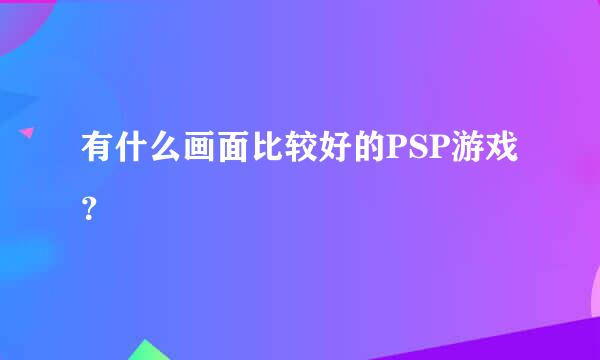 有什么画面比较好的PSP游戏？